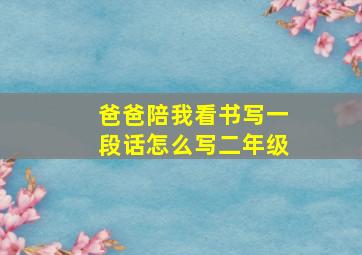 爸爸陪我看书写一段话怎么写二年级